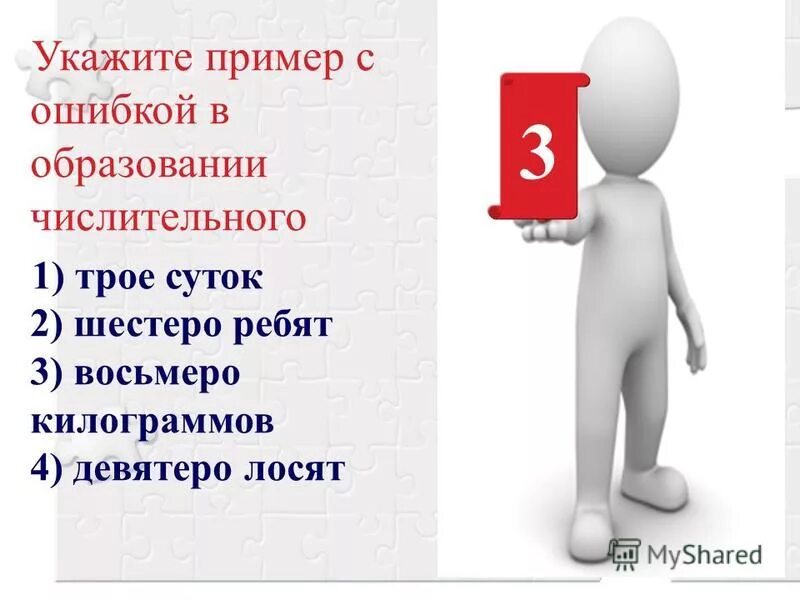 Укажите пример с ошибкой в образовании числительного

1) трое суток
2) шестеро ребят
3) восьмеро килограммов
4) девятеро лосят

3

MyShared